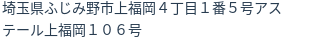 埼玉県ふじみ野市上福岡４丁目１番５号アステール上福岡１０６号